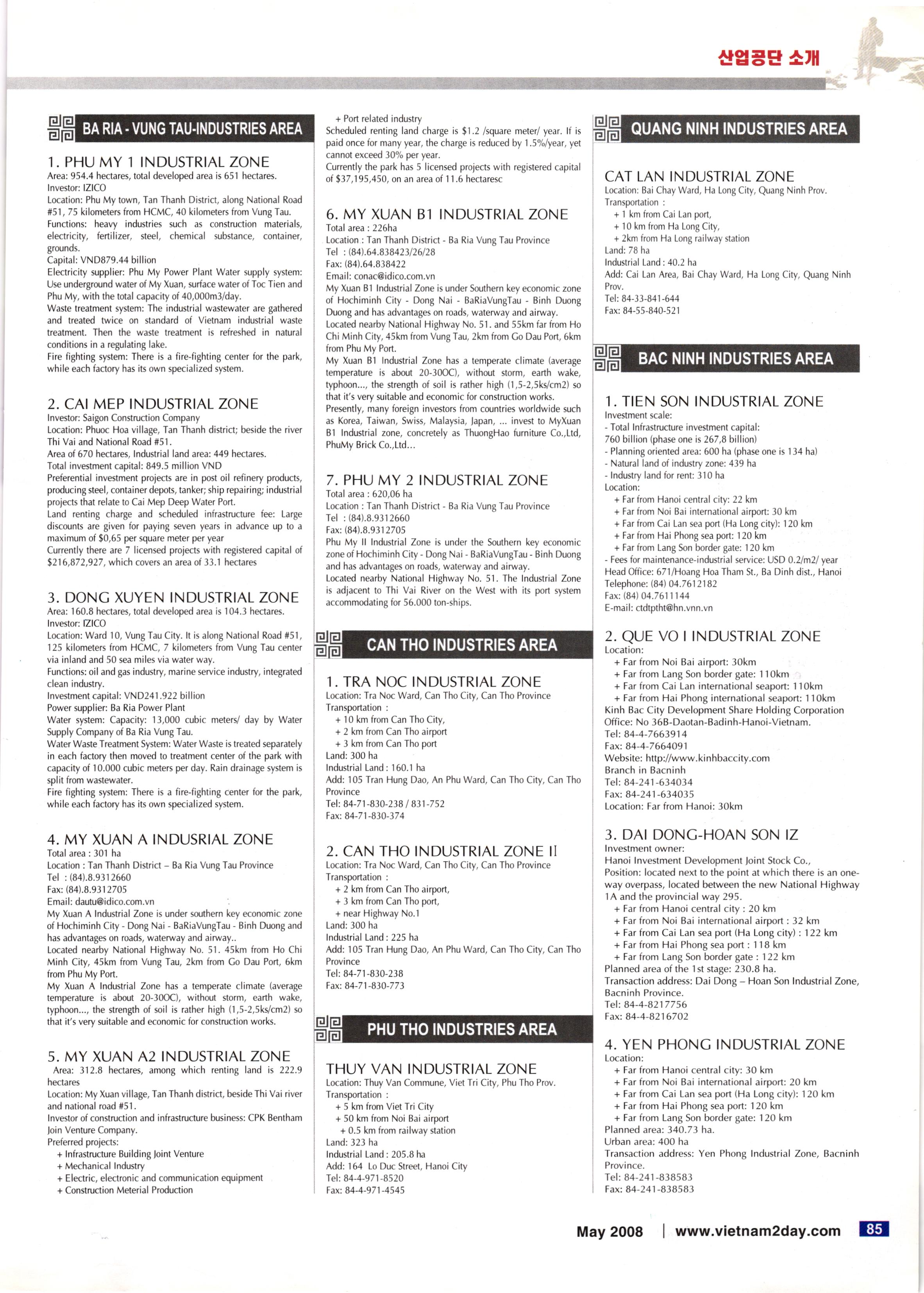 산업공단 소개

BA RIA - VUNG TAU-INDUSTRIES AREA

1. PHU MY 1 INDUSTRIAL ZONE
Area: 954.4 hectares, total developed area is 651 hectares.
Investor: IZICO
Location: Phu My town, Tan Thanh District, along National Road #51, 75 kilometers from HCMC, 40 kilometers from Vung Tau.
Functions: heavy industries such as construction materials, electricity, fertilizer, steel, chemical substance, container, grounds.
Capital: VND879.44 billion
Electricity supplier: Phu My Power Plant Water supply system: Use underground water of My Xuan, surface water of Toc Tien and Phu My, with the total capacity of 40,000m3/day.
Waste treatment system: The industrial wastewater are gathered and treated twice on standard of Vietnam industrial waste treatment. Then the waste treatment is refreshed in natural conditions in a regulating lake.
Fire fighting system: There is a fire-fighting center for the park, while each factory has its own specialized system.

2. CAI MEP INDUSTRIAL ZONE
Investor: Saigon Construction Company
Location: Phuoc Hoa village, Tan Thanh district; beside the river Thi Vai and National Road #51.
Area of 670 hectares, Industrial land area: 449 hectares.
Total investment capital: 849.5 million VND
Preferential investment projects are in post oil refinery products, producing steel, container depots, tanker; ship repairing; industrial projects that relate to Cai Mep Deep Water Port.
Land renting charge and scheduled infrastructure fee: Large discounts are given for paying seven years in advance up to a maximum of $0,65 per square meter per year
Currently there are 7 licensed projects with registered capital of $216,872,927, which covers an area of 33.1 hectares

3. DONG XUYEN INDUSTRIAL ZONE
Area: 160.8 hectares, total developed area is 104.3 hectares.
Investor: IZICO
Location: Ward 10, Vung Tau City. It is along National Road #51, 125 kilometers from HCMC, 7 kilometers from Vung Tau center via inland and 50 sea miles via water way.
Functions: oil and gas industry, marine service industry, integrated clean industry.
Investment capital: VND241.922 billion
Power supplier: Ba Ria Power Plant
Water system: Capacity: 13,000 cubic meters/ day by Water Supply Company of Ba Ria Vung Tau.
Water Waste Treatment System: Water Waste is treated separately in each factory then moved to treatment center of the park with capacity of 10.000 cubic meters per day. Rain drainage system is split from wastewater.
Fire fighting system: There is a fire-fighting center for the park, while each factory has its own specialized system.

4. MY XUAN A INDUSRIAL ZONE
Total area : 301 ha
Location : Tan Thanh District – Ba Ria Vung Tau Province
Tel : (84).8.9312660
Fax: (84).8.9312705
Email: dautu@idico.com.vn
My Xuan A Industrial Zone is under southern key economic zone of Hochiminh City - Dong Nai - BaRiaVungTau - Binh Duong and has advantages on roads, waterway and airway..
Located nearby National Highway No. 51. 45km from Ho Chi Minh City, 45km from Vung Tau, 2km from Go Dau Port, 6km from Phu My Port.
My Xuan A Industrial Zone has a temperate climate (average temperature is about 20-30OC), without storm, earth wake, typhoon..., the strength of soil is rather high (1,5-2,5ks/cm2) so that it's very suitable and economic for construction works.

5. MY XUAN A2 INDUSTRIAL ZONE
Area: 312.8 hectares, among which renting land is 222.9 hectares
Location: My Xuan village, Tan Thanh district, beside Thi Vai river and national road #51.
Investor of construction and infrastructure business: CPK Bentham Join Venture Company.
Preferred projects:
+ Infrastructure Building Joint Venture
+ Mechanical Industry
+ Electric, electronic and communication equipment
+ Construction Meterial Production
+ Port related industry
Scheduled renting land charge is $1.2 /square meter/ year. If is paid once for many year, the charge is reduced by 1.5%/year, yet cannot exceed 30% per year.
Currently the park has 5 licensed projects with registered capital of $37,195,450, on an area of 11.6 hectaresc

6. MY XUAN B1 INDUSTRIAL ZONE
Total area : 226ha
Location : Tan Thanh District - Ba Ria Vung Tau Province
Tel : (84).64.838423/26/28
Fax: (84).64.838422
Email: conac@idico.com.vn
My Xuan B1 Industrial Zone is under Southern key economic zone of Hochiminh City - Dong Nai - BaRiaVungTau - Binh Duong Duong and has advantages on roads, waterway and airway.
Located nearby National Highway No. 51. and 55km far from Ho Chi Minh City, 45km from Vung Tau, 2km from Go Dau Port, 6km from Phu My Port.
My Xuan B1 Industrial Zone has a temperate climate (average temperature is about 20-30OC), without storm, earth wake, typhoon..., the strength of soil is rather high (1,5-2,5ks/cm2) so that it's very suitable and economic for construction works.
Presently, many foreign investors from countries worldwide such as Korea, Taiwan, Swiss, Malaysia, Japan, ... invest to MyXuan B1 Industrial zone, concretely as ThuongHao furniture Co.,Ltd, PhuMy Brick Co.,Ltd...

7. PHU MY 2 INDUSTRIAL ZONE
Total area : 620,06 ha
Location : Tan Thanh District - Ba Ria Vung Tau Province
Tel : (84).8.9312660
Fax: (84).8.9312705
Phu My II Industrial Zone is under the Southern key economic zone of Hochiminh City - Dong Nai - BaRiaVungTau - Binh Duong and has advantages on roads, waterway and airway.
Located nearby National Highway No. 51. The Industrial Zone is adjacent to Thi Vai River on the West with its port system accommodating for 56.000 ton-ships.

CAN THO INDUSTRIES AREA

1. TRA NOC INDUSTRIAL ZONE
Location: Tra Noc Ward, Can Tho City, Can Tho Province
Transportation :
+ 10 km from Can Tho City,
+ 2 km from Can Tho airport
+ 3 km from Can Tho port
Land: 300 ha
Industrial Land : 160.1 ha
Add: 105 Tran Hung Dao, An Phu Ward, Can Tho City, Can Tho Province
Tel: 84-71-830-238 / 831-752
Fax: 84-71-830-374

2. CAN THO INDUSTRIAL ZONE II
Location: Tra Noc Ward, Can Tho City, Can Tho Province
Transportation :
+ 2 km from Can Tho airport,
+ 3 km from Can Tho port,
+ near Highway No.1
Land: 300 ha
Industrial Land : 225 ha
Add: 105 Tran Hung Dao, An Phu Ward, Can Tho City, Can Tho Province
Tel: 84-71-830-238
Fax: 84-71-830-773

PHU THO INDUSTRIES AREA

THUY VAN INDUSTRIAL ZONE
Location: Thuy Van Commune, Viet Tri City, Phu Tho Prov.
Transportation :
+ 5 km from Viet Tri City
+ 50 km from Noi Bai airport
+ 0.5 km from railway station
Land: 323 ha
Industrial Land : 205.8 ha
Add: 164 Lo Duc Street, Hanoi City
Tel: 84-4-971-8520
Fax: 84-4-971-4545

QUANG NINH INDUSTRIES AREA

CAT LAN INDUSTRIAL ZONE
Location: Bai Chay Ward, Ha Long City, Quang Ninh Prov.
Transportation :
+ 1 km from Cai Lan port,
+ 10 km from Ha Long City,
+ 2km from Ha Long railway station
Land: 78 ha
Industrial Land : 40.2 ha
Add: Cai Lan Area, Bai Chay Ward, Ha Long City, Quang Ninh Prov.
Tel: 84-33-841-644
Fax: 84-55-840-521

BAC NINH INDUSTRIES AREA

1. TIEN SON INDUSTRIAL ZONE
Investment scale:
- Total Infrastructure investment capital:
760 billion (phase one is 267,8 billion)
- Planning oriented area: 600 ha (phase one is 134 ha)
- Natural land of industry zone: 439 ha
- Industry land for rent: 310 ha
Location:
+ Far from Hanoi central city: 22 km
+ Far from Noi Bai international airport: 30 km
+ Far from Cai Lan sea port (Ha Long city): 120 km
+ Far from Hai Phong sea port: 120 km
+ Far from Lang Son border gate: 120 km
- Fees for maintenance-industrial service: USD 0.2/m2/ year
Head Office: 671/Hoang Hoa Tham St., Ba Dinh dist., Hanoi
Telephone: (84) 04.7612182
Fax: (84) 04.7611144
E-mail: ctdtptht@hn.vnn.vn

2. QUE VO I INDUSTRIAL ZONE
Location:
+ Far from Noi Bai airport: 30km
+ Far from Lang Son border gate: 110km
+ Far from Cai Lan international seaport: 110km
+ Far from Hai Phong international seaport: 110km
Kinh Bac City Development Share Holding Corporation
Office: No 36B-Daotan-Badinh-Hanoi-Vietnam.
Tel: 84-4-7663914
Fax: 84-4-7664091
Website: http://www.kinhbaccity.com
Branch in Bacninh
Tel: 84-241-634034
Fax: 84-241-634035
Location: Far from Hanoi: 30km

3. DAI DONG-HOAN SON IZ
Investment owner:
Hanoi Investment Development Joint Stock Co.,
Position: located next to the point at which there is an one-way overpass, located between the new National Highway 1A and the provincial way 295.
+ Far from Hanoi central city : 20 km
+ Far from Noi Bai international airport : 32 km
+ Far from Cai Lan sea port (Ha Long city) : 122 km
+ Far from Hai Phong sea port : 118 km
+ Far from Lang Son border gate : 122 km
Planned area of the 1st stage: 230.8 ha.
Transaction address: Dai Dong – Hoan Son Industrial Zone, Bacninh Province.
Tel: 84-4-8217756
Fax: 84-4-8216702

4. YEN PHONG INDUSTRIAL ZONE
Location:
+ Far from Hanoi central city: 30 km
+ Far from Noi Bai international airport: 20 km
+ Far from Cai Lan sea port (Ha Long city): 120 km
+ Far from Hai Phong sea port: 120 km
+ Far from Lang Son border gate: 120 km
Planned area: 340.73 ha.
Urban area: 400 ha
Transaction address: Yen Phong Industrial Zone, Bacninh Province.
Tel: 84-241-838583
Fax: 84-241-838583

May 2008 | www.vietnam2day.com 85